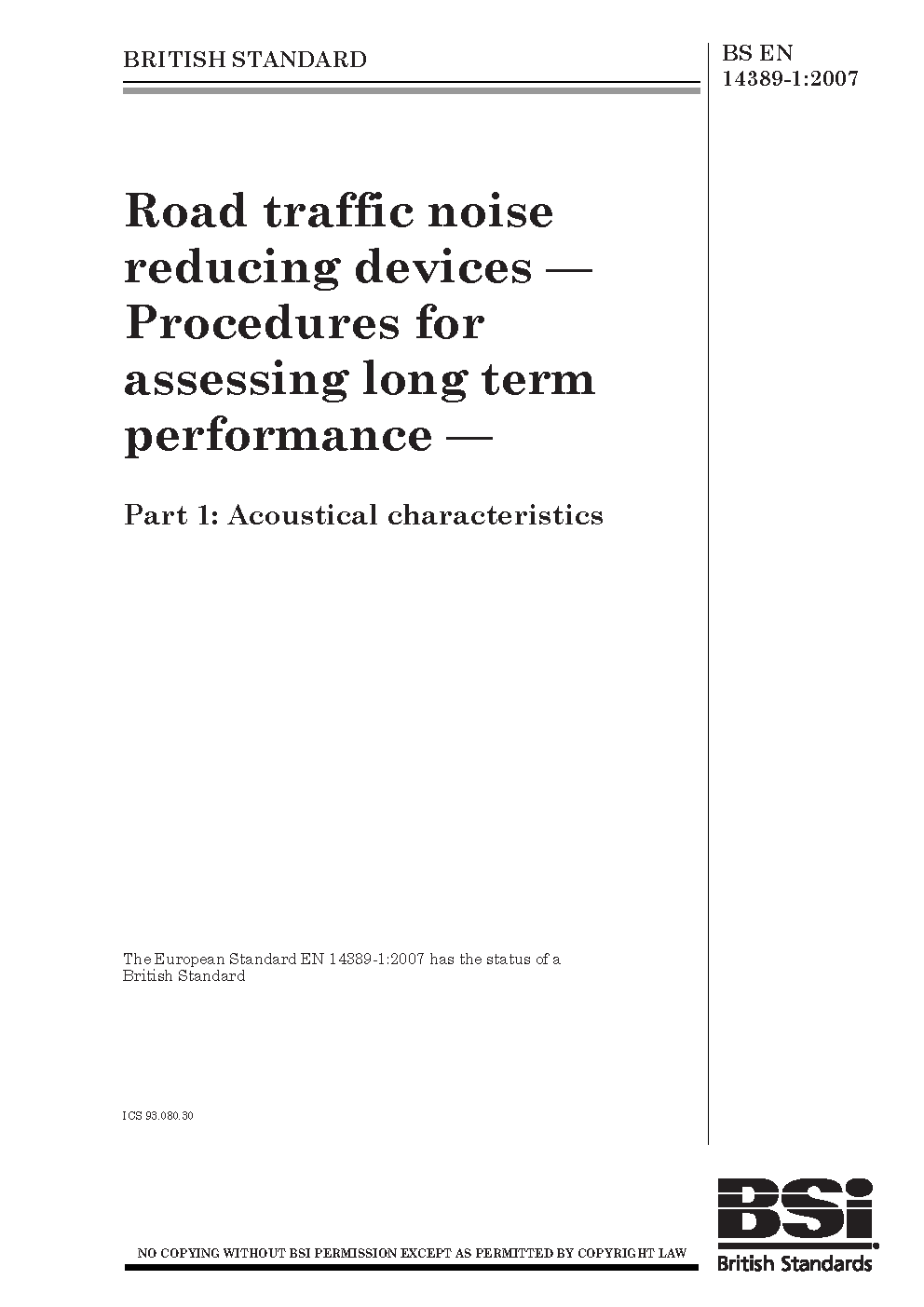 BRITISH STANDARD

BS EN 14389-1:2007

Road traffic noise reducing devices — Procedures for assessing long term performance —

Part 1: Acoustical characteristics

The European Standard EN 14389-1:2007 has the status of a British Standard

ICS 93.080.30

NO COPYING WITHOUT BSI PERMISSION EXCEPT AS PERMITTED BY COPYRIGHT LAW

BSi

British Standards